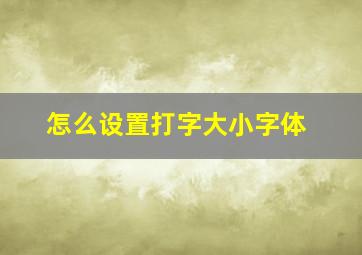 怎么设置打字大小字体